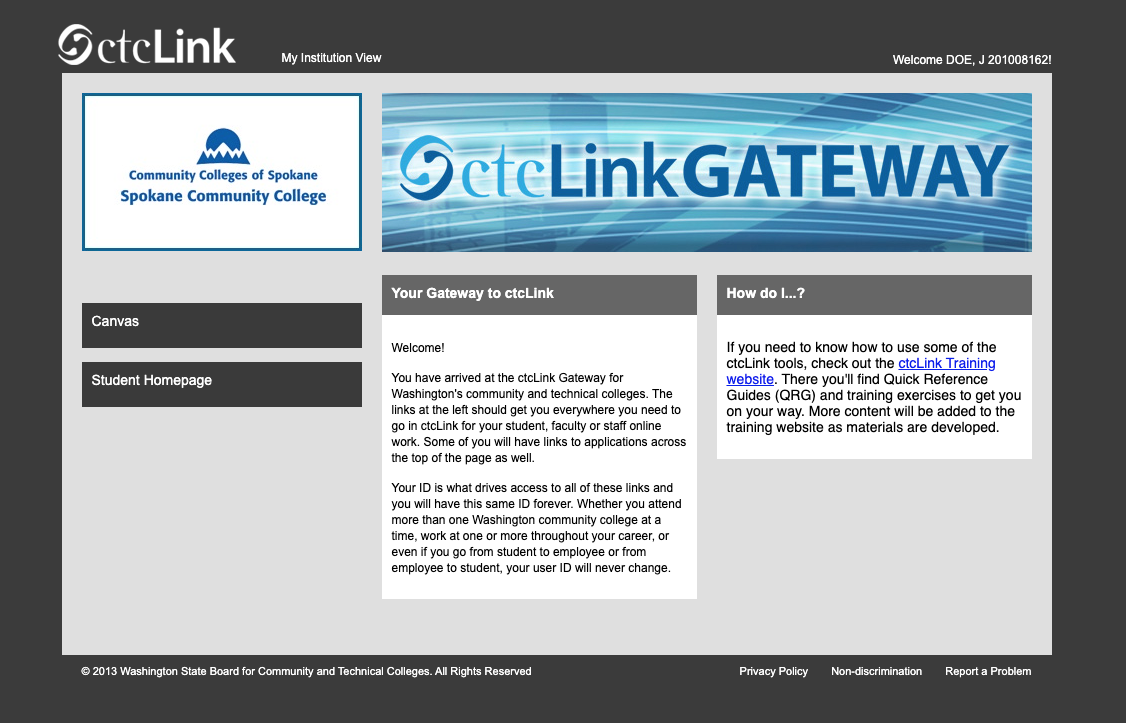 ctcLink

My Institution View

Welcome DOE, J 201008162!

Community Colleges of Spokane
Spokane Community College

ctcLinkGATEWAY

Canvas

Student Homepage

Your Gateway to ctcLink

Welcome!

You have arrived at the ctcLink Gateway for Washington's community and technical colleges. The links at the left should get you everywhere you need to go in ctcLink for your student, faculty or staff online work. Some of you will have links to applications across the top of the page as well.

Your ID is what drives access to all of these links and you will have this same ID forever. Whether you attend more than one Washington community college at a time, work at one or more throughout your career, or even if you go from student to employee or from employee to student, your user ID will never change.

How do I...?

If you need to know how to use some of the ctcLink tools, check out the ctcLink Training website. There you'll find Quick Reference Guides (QRG) and training exercises to get you on your way. More content will be added to the training website as materials are developed.

© 2013 Washington State Board for Community and Technical Colleges. All Rights Reserved

Privacy Policy Non-discrimination Report a Problem